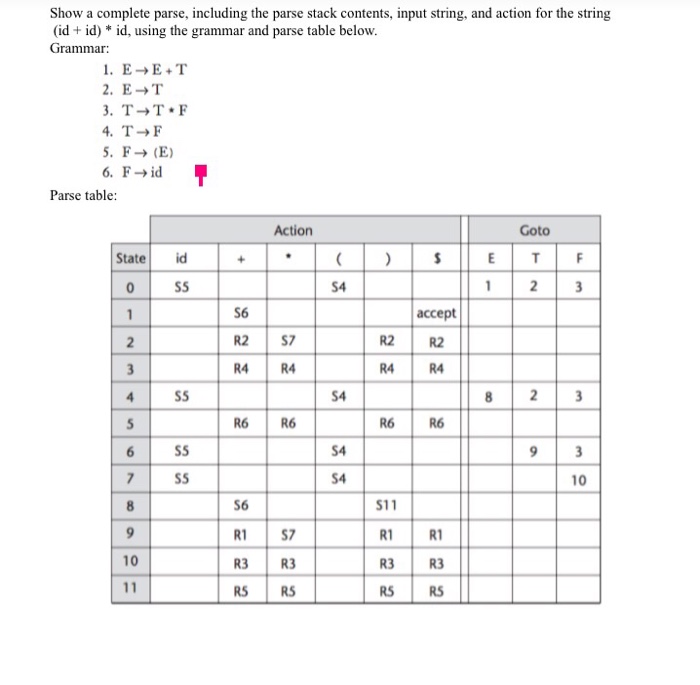 Show a complete parse, including the parse stack contents, input string, and action for the string (id + id) * id, using the grammar and parse table below.
Grammar:

1. $E \rightarrow E + T$
2. $E \rightarrow T$
3. $T \rightarrow T * F$
4. $T \rightarrow F$
5. $F \rightarrow (E)$
6. $F \rightarrow id$

Parse table:

| | Action | | | | | | Goto | | |
|---|---|---|---|---|---|---|---|---|---|
| State | id | + | * | ( | ) | $ | E | T | F |
| 0 | S5 | | | S4 | | | 1 | 2 | 3 |
| 1 | | S6 | | | | accept | | | |
| 2 | | R2 | S7 | | R2 | R2 | | | |
| 3 | | R4 | R4 | | R4 | R4 | | | |
| 4 | S5 | | | S4 | | | 8 | 2 | 3 |
| 5 | | R6 | R6 | | R6 | R6 | | | |
| 6 | S5 | | | S4 | | | | 9 | 3 |
| 7 | S5 | | | S4 | | | | | 10 |
| 8 | | S6 | | | S11 | | | | |
| 9 | | R1 | S7 | | R1 | R1 | | | |
| 10 | | R3 | R3 | | R3 | R3 | | | |
| 11 | | R5 | R5 | | R5 | R5 | | | |